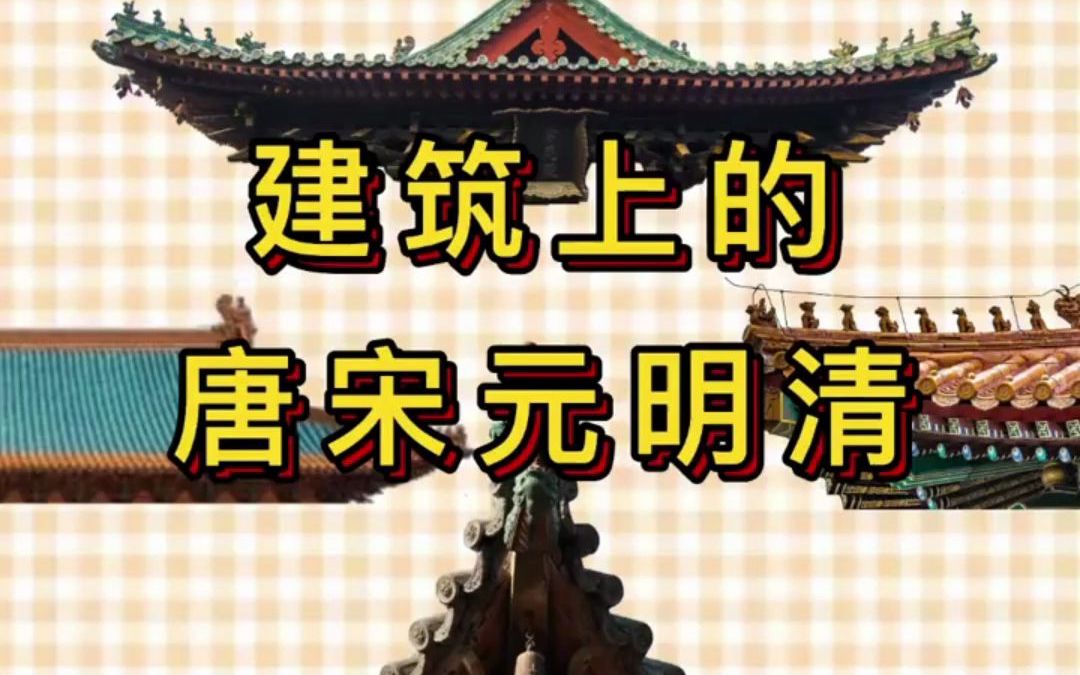 建筑上的

唐宋元明清